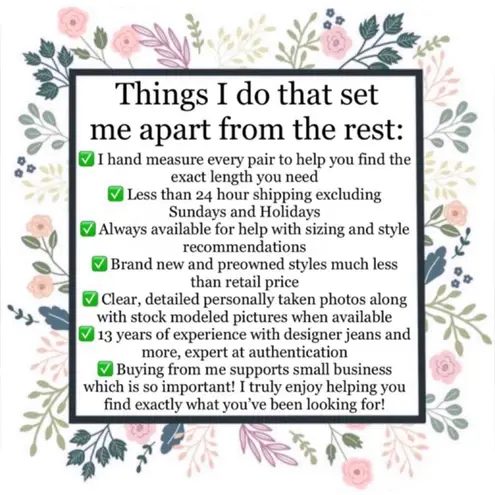 Things I do that set me apart from the rest:

☑ I hand measure every pair to help you find the exact length you need
☑ Less than 24 hour shipping excluding Sundays and Holidays
☑ Always available for help with sizing and style recommendations
☑ Brand new and preowned styles much less than retail price
☑ Clear, detailed personally taken photos along with stock modeled pictures when available
☑ 13 years of experience with designer jeans and more, expert at authentication
☑ Buying from me supports small business which is so important! I truly enjoy helping you find exactly what you've been looking for!